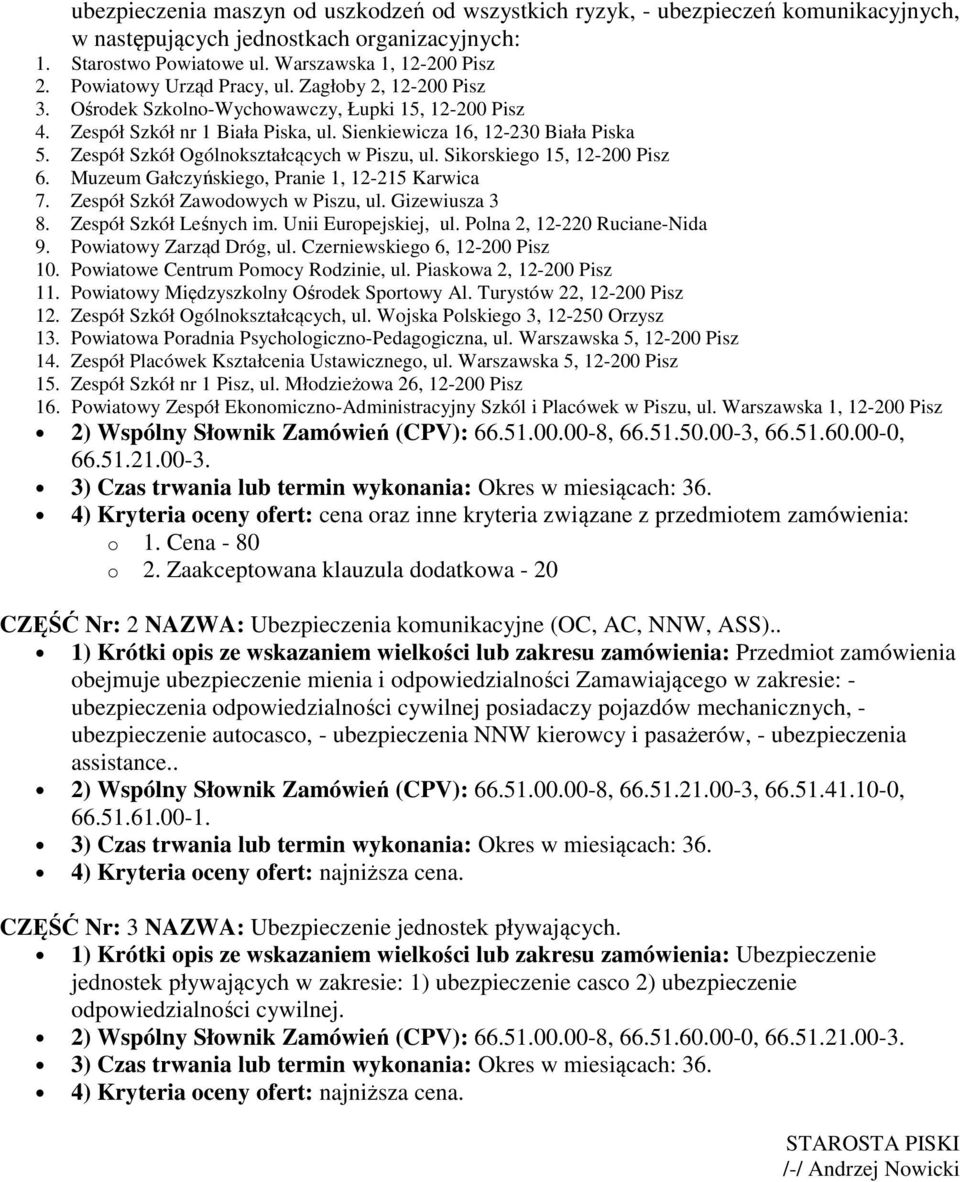 ubezpieczenia maszyn od uszkodzeń od wszystkich ryzyk, - ubezpieczeń komunikacyjnych, w następujących jednostkach organizacyjnych:
1. Starostwo Powiatowe ul. Warszawska 1, 12-200 Pisz
2. Powiatowy Urząd Pracy, ul. Zagłoby 2, 12-200 Pisz
3. Ośrodek Szkolno-Wychowawczy, Łupki 15, 12-200 Pisz
4. Zespół Szkół nr 1 Biała Piska, ul. Sienkiewicza 16, 12-230 Biała Piska
5. Zespół Szkół Ogólnokształcących w Piszu, ul. Sikorskiego 15, 12-200 Pisz
6. Muzeum Gałczyńskiego, Pranie 1, 12-215 Karwica
7. Zespół Szkół Zawodowych w Piszu, ul. Gizewiusza 3
8. Zespół Szkół Leśnych im. Unii Europejskiej, ul. Polna 2, 12-220 Ruciane-Nida
9. Powiatowy Zarząd Dróg, ul. Czerniewskiego 6, 12-200 Pisz
10. Powiatowe Centrum Pomocy Rodzinie, ul. Piaskowa 2, 12-200 Pisz
11. Powiatowy Międzyszkolny Ośrodek Sportowy Al. Turystów 22, 12-200 Pisz
12. Zespół Szkół Ogólnokształcących, ul. Wojska Polskiego 3, 12-250 Orzysz
13. Powiatowa Poradnia Psychologiczno-Pedagogiczna, ul. Warszawska 5, 12-200 Pisz
14. Zespół Placówek Kształcenia Ustawicznego, ul. Warszawska 5, 12-200 Pisz
15. Zespół Szkół nr 1 Pisz, ul. Młodzieżowa 26, 12-200 Pisz
16. Powiatowy Zespół Ekonomiczno-Administracyjny Szkól i Placówek w Piszu, ul. Warszawska 1, 12-200 Pisz
• 2) Wspólny Słownik Zamówień (CPV): 66.51.00.00-8, 66.51.50.00-3, 66.51.60.00-0, 66.51.21.00-3.
• 3) Czas trwania lub termin wykonania: Okres w miesiącach: 36.
• 4) Kryteria oceny ofert: cena oraz inne kryteria związane z przedmiotem zamówienia:
o 1. Cena - 80
o 2. Zaakceptowana klauzula dodatkowa - 20

CZĘŚĆ Nr: 2 NAZWA: Ubezpieczenia komunikacyjne (OC, AC, NNW, ASS)..
• 1) Krótki opis ze wskazaniem wielkości lub zakresu zamówienia: Przedmiot zamówienia obejmuje ubezpieczenie mienia i odpowiedzialności Zamawiającego w zakresie: - ubezpieczenia odpowiedzialności cywilnej posiadaczy pojazdów mechanicznych, - ubezpieczenie autocasco, - ubezpieczenia NNW kierowcy i pasażerów, - ubezpieczenia assistance..
• 2) Wspólny Słownik Zamówień (CPV): 66.51.00.00-8, 66.51.21.00-3, 66.51.41.10-0, 66.51.61.00-1.
• 3) Czas trwania lub termin wykonania: Okres w miesiącach: 36.
• 4) Kryteria oceny ofert: najniższa cena.

CZĘŚĆ Nr: 3 NAZWA: Ubezpieczenie jednostek pływających.
• 1) Krótki opis ze wskazaniem wielkości lub zakresu zamówienia: Ubezpieczenie jednostek pływających w zakresie: 1) ubezpieczenie casco 2) ubezpieczenie odpowiedzialności cywilnej.
• 2) Wspólny Słownik Zamówień (CPV): 66.51.00.00-8, 66.51.60.00-0, 66.51.21.00-3.
• 3) Czas trwania lub termin wykonania: Okres w miesiącach: 36.
• 4) Kryteria oceny ofert: najniższa cena.

STAROSTA PISKI
/-/ Andrzej Nowicki